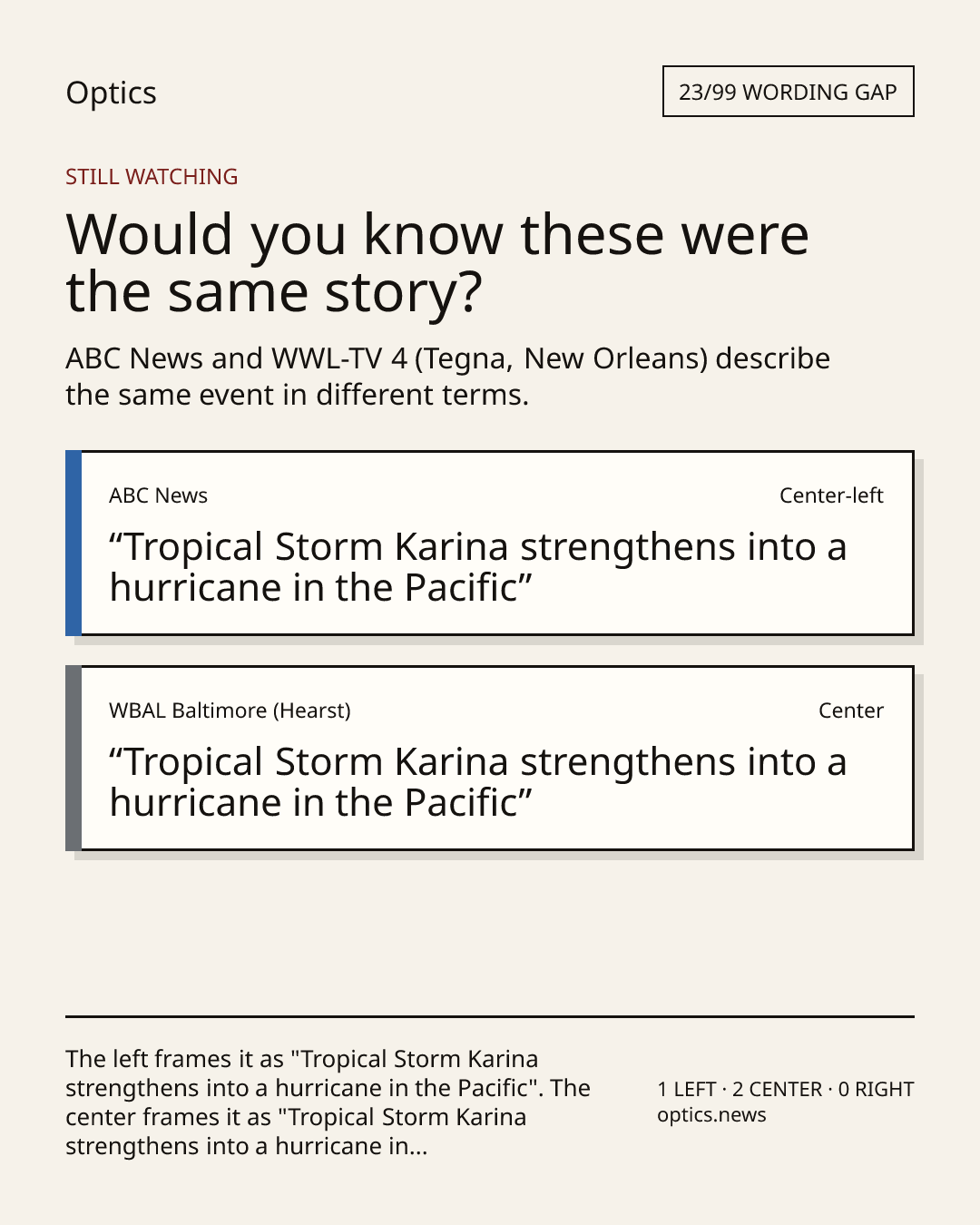 Optics

23/99 WORDING GAP

STILL WATCHING

Would you know these were the same story?

ABC News and WWL-TV 4 (Tegna, New Orleans) describe the same event in different terms.

ABC News

Center-left

“Tropical Storm Karina strengthens into a hurricane in the Pacific”

WBAL Baltimore (Hearst)

Center

“Tropical Storm Karina strengthens into a hurricane in the Pacific”

The left frames it as "Tropical Storm Karina strengthens into a hurricane in the Pacific". The center frames it as "Tropical Storm Karina strengthens into a hurricane in...

1 LEFT · 2 CENTER · 0 RIGHT
optics.news